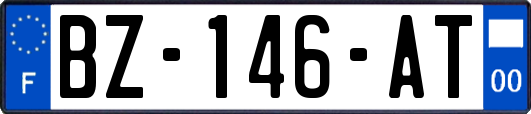 F
BZ-146-AT
00